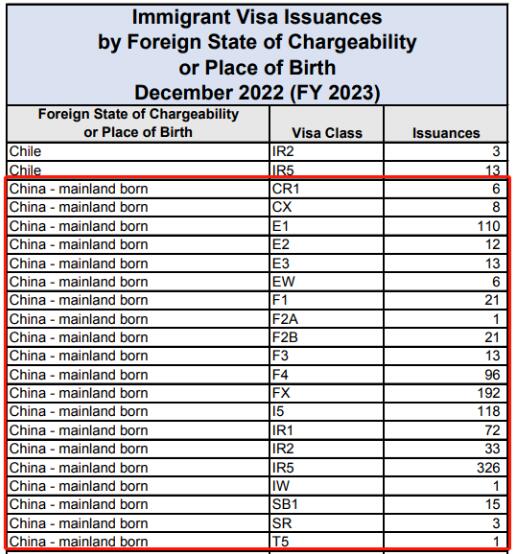 Immigrant Visa Issuances by Foreign State of Chargeability or Place of Birth December 2022 (FY 2023)

| Foreign State of Chargeability or Place of Birth | Visa Class | Issuances |
|---|---|---|
| Chile | IR2 | 3 |
| Chile | IR5 | 13 |
| China - mainland born | CR1 | 6 |
| China - mainland born | CX | 8 |
| China - mainland born | E1 | 110 |
| China - mainland born | E2 | 12 |
| China - mainland born | E3 | 13 |
| China - mainland born | EW | 6 |
| China - mainland born | F1 | 21 |
| China - mainland born | F2A | 1 |
| China - mainland born | F2B | 21 |
| China - mainland born | F3 | 13 |
| China - mainland born | F4 | 96 |
| China - mainland born | FX | 192 |
| China - mainland born | I5 | 118 |
| China - mainland born | IR1 | 72 |
| China - mainland born | IR2 | 33 |
| China - mainland born | IR5 | 326 |
| China - mainland born | IW | 1 |
| China - mainland born | SB1 | 15 |
| China - mainland born | SR | 3 |
| China - mainland born | T5 | 1 |